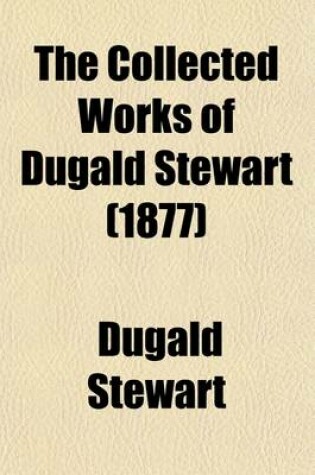 The Collected Works of Dugald Stewart (1877)

Dugald Stewart